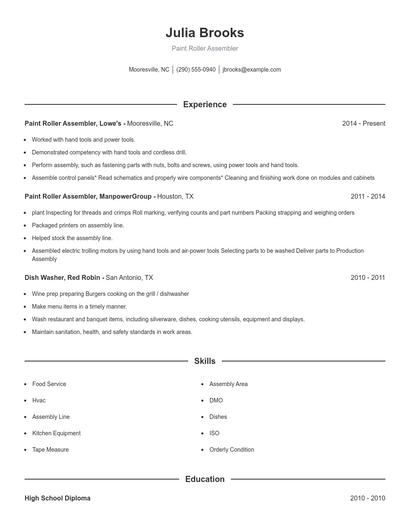 Julia Brooks

Paint Roller Assembler

Mooresville, NC | (290) 555-0940 | jbrooks@example.com

Experience

Paint Roller Assembler, Lowe's - Mooresville, NC 2014 - Present

- Worked with hand tools and power tools.
- Demonstrated competency with hand tools and cordless drill.
- Perform assembly, such as fastening parts with nuts, bolts and screws, using power tools and hand tools.
- Assemble control panels* Read schematics and properly wire components* Cleaning and finishing work done on modules and cabinets

Paint Roller Assembler, ManpowerGroup - Houston, TX 2011 - 2014

- plant Inspecting for threads and crimps Roll marking, verifying counts and part numbers Packing strapping and weighing orders
- Packaged printers on assembly line.
- Helped stock the assembly line.
- Assembled electric trolling motors by using hand tools and air-power tools Selecting parts to be washed Deliver parts to Production Assembly

Dish Washer, Red Robin - San Antonio, TX 2010 - 2011

- Wine prep preparing Burgers cooking on the grill / dishwasher
- Make menu items in a timely manner.
- Wash restaurant and banquet items, including silverware, dishes, cooking utensils, equipment and displays.
- Maintain sanitation, health, and safety standards in work areas.

Skills

- Food Service
- Hvac
- Assembly Line
- Kitchen Equipment
- Tape Measure
- Assembly Area
- DMO
- Dishes
- ISO
- Orderly Condition

Education

High School Diploma 2010 - 2010